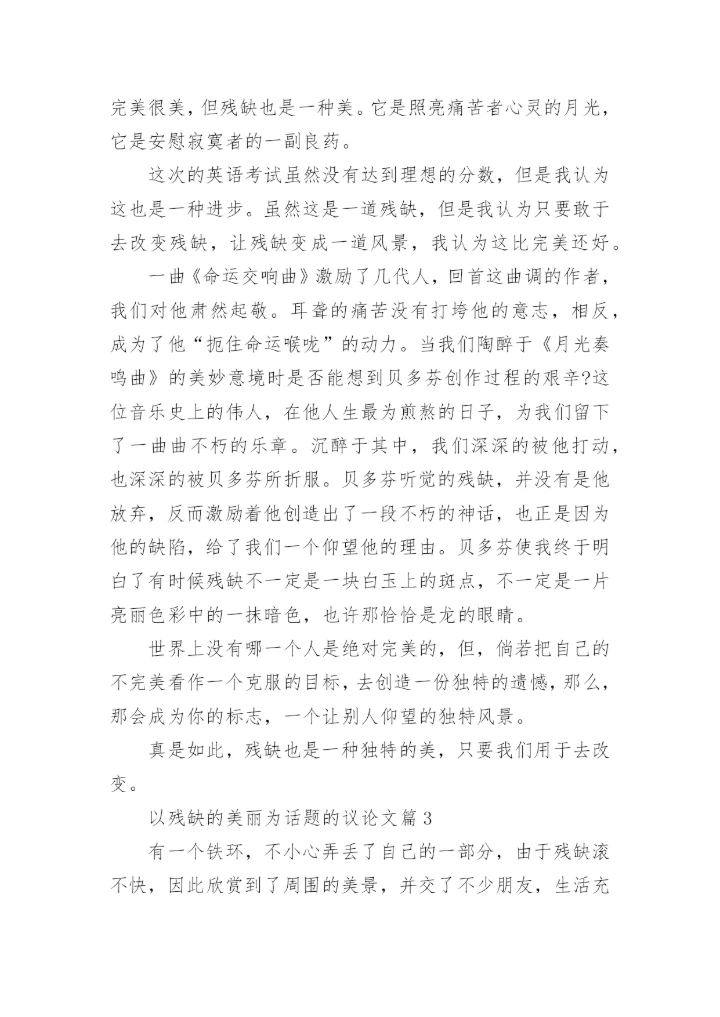 完美很美，但残缺也是一种美。它是照亮痛苦者心灵的月光，它是安慰寂寞者的一副良药。

这次的英语考试虽然没有达到理想的分数，但是我认为这也是一种进步。虽然这是一道残缺，但是我认为只要敢于去改变残缺，让残缺变成一道风景，我认为这比完美还好。

一曲《命运交响曲》激励了几代人，回首这曲调的作者，我们对他肃然起敬。耳聋的痛苦没有打垮他的意志，相反，成为了他“扼住命运喉咙”的动力。当我们陶醉于《月光奏鸣曲》的美妙意境时是否能想到贝多芬创作过程的艰辛?这位音乐史上的伟人，在他人生最为煎熬的日子，为我们留下了一曲曲不朽的乐章。沉醉于其中，我们深深的被他打动，也深深的被贝多芬所折服。贝多芬听觉的残缺，并没有是他放弃，反而激励着他创造出了一段不朽的神话，也正是因为他的缺陷，给了我们一个仰望他的理由。贝多芬使我终于明白了有时候残缺不一定是一块白玉上的斑点，不一定是一片亮丽色彩中的一抹暗色，也许那恰恰是龙的眼睛。

世界上没有哪一个人是绝对完美的，但，倘若把自己的不完美看作一个克服的目标，去创造一份独特的遗憾，那么，那会成为你的标志，一个让别人仰望的独特风景。

真是如此，残缺也是一种独特的美，只要我们用于去改变。

以残缺的美丽为话题的议论文篇3

有一个铁环，不小心弄丢了自己的一部分，由于残缺滚不快，因此欣赏到了周围的美景，并交了不少朋友，生活充